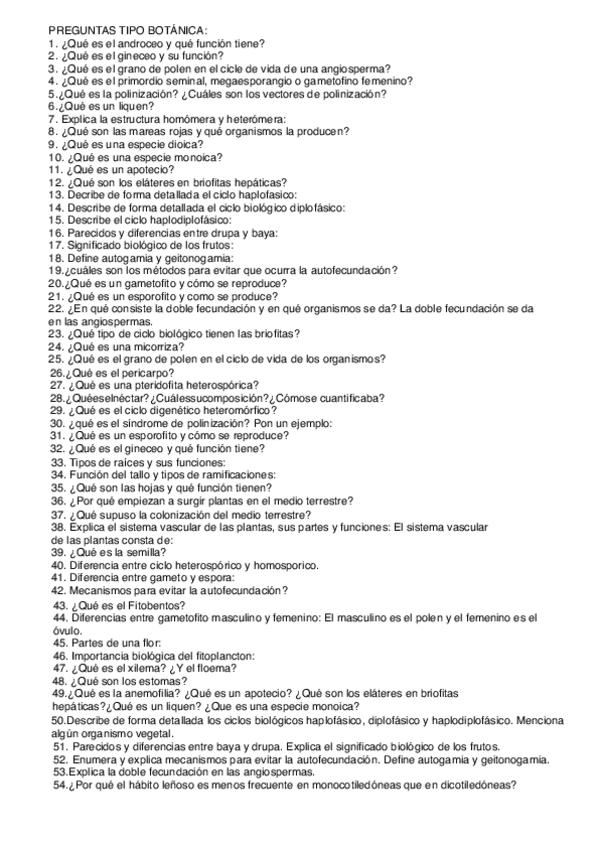 PREGUNTAS TIPO BOTÁNICA:
1. ¿Qué es el androceo y qué función tiene?
2. ¿Qué es el gineceo y su función?
3. ¿Qué es el grano de polen en el cicle de vida de una angiosperma?
4. ¿Qué es el primordio seminal, megaesporangio o gametofino femenino?
5.¿Qué es la polinización? ¿Cuáles son los vectores de polinización?
6.¿Qué es un liquen?
7. Explica la estructura homómera y heterómera:
8. ¿Qué son las mareas rojas y qué organismos la producen?
9. ¿Qué es una especie dioica?
10. ¿Qué es una especie monoica?
11. ¿Qué es un apotecio?
12. ¿Qué son los eláteres en briofitas hepáticas?
13. Decribe de forma detallada el ciclo haplofasico:
14. Describe de forma detallada el ciclo biológico diplofásico:
15. Describe el ciclo haplodiplofásico:
16. Parecidos y diferencias entre drupa y baya:
17. Significado biológico de los frutos:
18. Define autogamia y geitonogamia:
19.¿cuáles son los métodos para evitar que ocurra la autofecundación?
20.¿Qué es un gametofito y cómo se reproduce?
21. ¿Qué es un esporofito y como se produce?
22. ¿En qué consiste la doble fecundación y en qué organismos se da? La doble fecundación se da en las angiospermas.
23. ¿Qué tipo de ciclo biológico tienen las briofitas?
24. ¿Qué es una micorriza?
25. ¿Qué es el grano de polen en el ciclo de vida de los organismos?
26.¿Qué es el pericarpo?
27. ¿Qué es una pteridofita heterospórica?
28.¿Quéeselnéctar?¿Cuálessucomposición?¿Cómose cuantificaba?
29. ¿Qué es el ciclo digenético heteromórfico?
30. ¿qué es el síndrome de polinización? Pon un ejemplo:
31. ¿Qué es un esporofito y cómo se reproduce?
32. ¿Qué es el gineceo y qué función tiene?
33. Tipos de raíces y sus funciones:
34. Función del tallo y tipos de ramificaciones:
35. ¿Qué son las hojas y qué función tienen?
36. ¿Por qué empiezan a surgir plantas en el medio terrestre?
37. ¿Qué supuso la colonización del medio terrestre?
38. Explica el sistema vascular de las plantas, sus partes y funciones: El sistema vascular de las plantas consta de:
39. ¿Qué es la semilla?
40. Diferencia entre ciclo heterospórico y homosporico.
41. Diferencia entre gameto y espora:
42. Mecanismos para evitar la autofecundación?
43. ¿Qué es el Fitobentos?
44. Diferencias entre gametofito masculino y femenino: El masculino es el polen y el femenino es el óvulo.
45. Partes de una flor:
46. Importancia biológica del fitoplancton:
47. ¿Qué es el xilema? ¿Y el floema?
48. ¿Qué son los estomas?
49.¿Qué es la anemofilia? ¿Qué es un apotecio? ¿Qué son los eláteres en briofitas hepáticas?¿Qué es un liquen? ¿Que es una especie monoica?
50.Describe de forma detallada los ciclos biológicos haplofásico, diplofásico y haplodiplofásico. Menciona algún organismo vegetal.
51. Parecidos y diferencias entre baya y drupa. Explica el significado biológico de los frutos.
52. Enumera y explica mecanismos para evitar la autofecundación. Define autogamia y geitonogamia.
53.Explica la doble fecundación en las angiospermas.
54.¿Por qué el hábito leñoso es menos frecuente en monocotiledóneas que en dicotiledóneas?